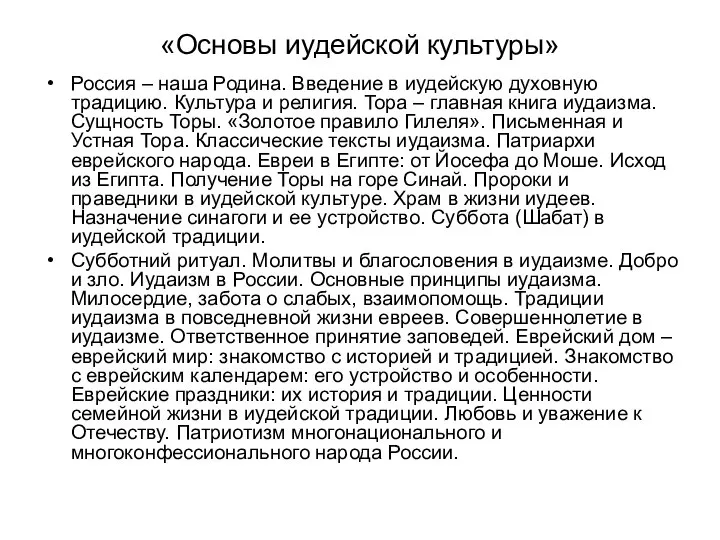 «Основы иудейской культуры»

• Россия – наша Родина. Введение в иудейскую духовную традицию. Культура и религия. Тора – главная книга иудаизма. Сущность Торы. «Золотое правило Гилеля». Письменная и Устная Тора. Классические тексты иудаизма. Патриархи еврейского народа. Евреи в Египте: от Йосефа до Моше. Исход из Египта. Получение Торы на горе Синай. Пророки и праведники в иудейской культуре. Храм в жизни иудеев. Назначение синагоги и ее устройство. Суббота (Шабат) в иудейской традиции.

• Субботний ритуал. Молитвы и благословения в иудаизме. Добро и зло. Иудаизм в России. Основные принципы иудаизма. Милосердие, забота о слабых, взаимопомощь. Традиции иудаизма в повседневной жизни евреев. Совершеннолетие в иудаизме. Ответственное принятие заповедей. Еврейский дом – еврейский мир: знакомство с историей и традицией. Знакомство с еврейским календарем: его устройство и особенности. Еврейские праздники: их история и традиции. Ценности семейной жизни в иудейской традиции. Любовь и уважение к Отечеству. Патриотизм многонационального и многоконфессионального народа России.